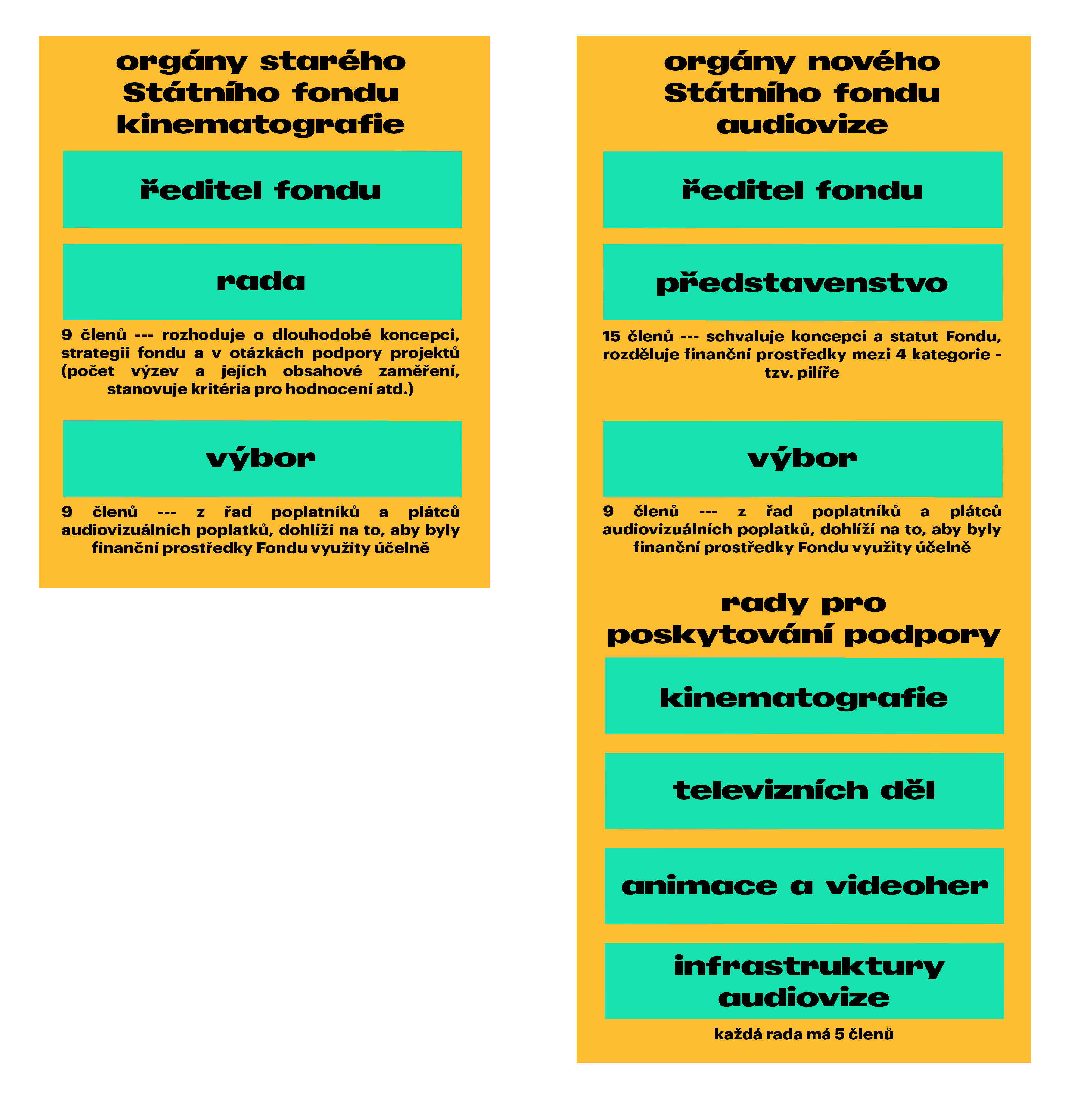 orgány starého Státního fondu kinematografie

ředitel fondu

rada

9 členů --- rozhoduje o dlouhodobé koncepci, strategii fondu a v otázkách podpory projektů (počet výzev a jejich obsahové zaměření, stanovuje kritéria pro hodnocení atd.)

výbor

9 členů --- z řad poplatníků a plátců audiovizuálních poplatků, dohlíží na to, aby byly finanční prostředky Fondu využity účelně

orgány nového Státního fondu audiovize

ředitel fondu

představenstvo

15 členů --- schvaluje koncepci a statut Fondu, rozděluje finanční prostředky mezi 4 kategorie - tzv. pilíře

výbor

9 členů --- z řad poplatníků a plátců audiovizuálních poplatků, dohlíží na to, aby byly finanční prostředky Fondu využity účelně

rady pro poskytování podpory

kinematografie

televizních děl

animace a videoher

infrastruktury audiovize

každá rada má 5 členů